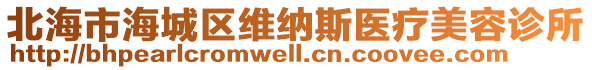 北海市海城区维纳斯医疗美容诊所
http://bhpearlcromwell.cn.coovee.com